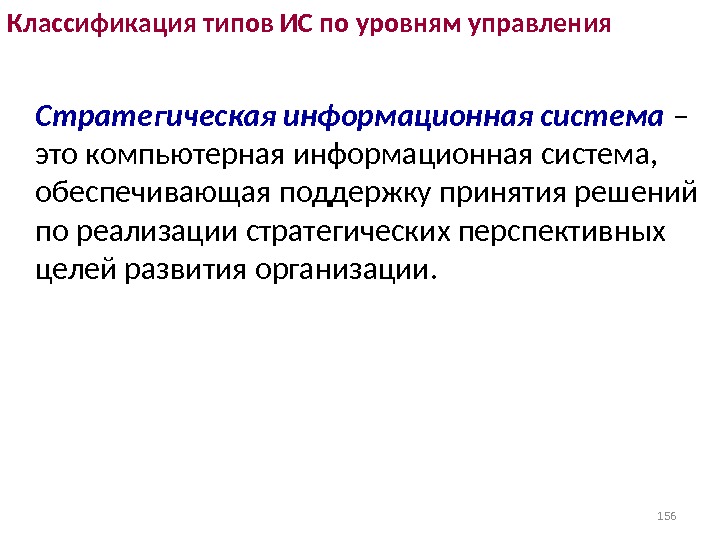 Классификация типов ИС по уровням управления

Стратегическая информационная система – это компьютерная информационная система, обеспечивающая поддержку принятия решений по реализации стратегических перспективных целей развития организации.

156